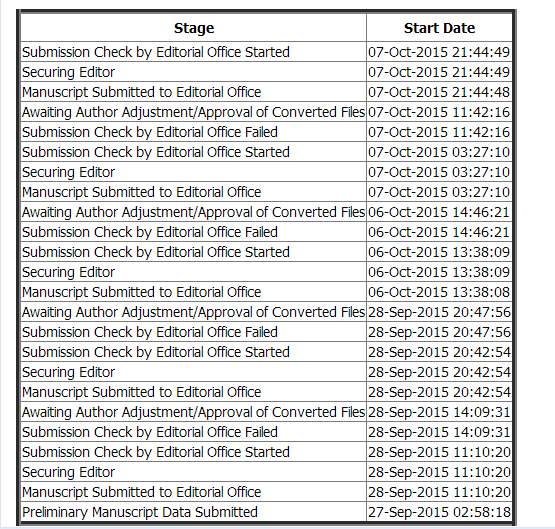 | Stage | Start Date |
|---|---|
| Submission Check by Editorial Office Started | 07-Oct-2015 21:44:49 |
| Securing Editor | 07-Oct-2015 21:44:49 |
| Manuscript Submitted to Editorial Office | 07-Oct-2015 21:44:48 |
| Awaiting Author Adjustment/Approval of Converted Files | 07-Oct-2015 11:42:16 |
| Submission Check by Editorial Office Failed | 07-Oct-2015 11:42:16 |
| Submission Check by Editorial Office Started | 07-Oct-2015 03:27:10 |
| Securing Editor | 07-Oct-2015 03:27:10 |
| Manuscript Submitted to Editorial Office | 07-Oct-2015 03:27:10 |
| Awaiting Author Adjustment/Approval of Converted Files | 06-Oct-2015 14:46:21 |
| Submission Check by Editorial Office Failed | 06-Oct-2015 14:46:21 |
| Submission Check by Editorial Office Started | 06-Oct-2015 13:38:09 |
| Securing Editor | 06-Oct-2015 13:38:09 |
| Manuscript Submitted to Editorial Office | 06-Oct-2015 13:38:08 |
| Awaiting Author Adjustment/Approval of Converted Files | 28-Sep-2015 20:47:56 |
| Submission Check by Editorial Office Failed | 28-Sep-2015 20:47:56 |
| Submission Check by Editorial Office Started | 28-Sep-2015 20:42:54 |
| Securing Editor | 28-Sep-2015 20:42:54 |
| Manuscript Submitted to Editorial Office | 28-Sep-2015 20:42:54 |
| Awaiting Author Adjustment/Approval of Converted Files | 28-Sep-2015 14:09:31 |
| Submission Check by Editorial Office Failed | 28-Sep-2015 14:09:31 |
| Submission Check by Editorial Office Started | 28-Sep-2015 11:10:20 |
| Securing Editor | 28-Sep-2015 11:10:20 |
| Manuscript Submitted to Editorial Office | 28-Sep-2015 11:10:20 |
| Preliminary Manuscript Data Submitted | 27-Sep-2015 02:58:18 |